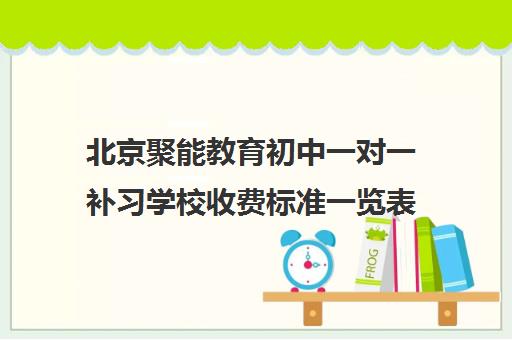 北京聚能教育初中一对一补习学校收费标准一览表

FROG